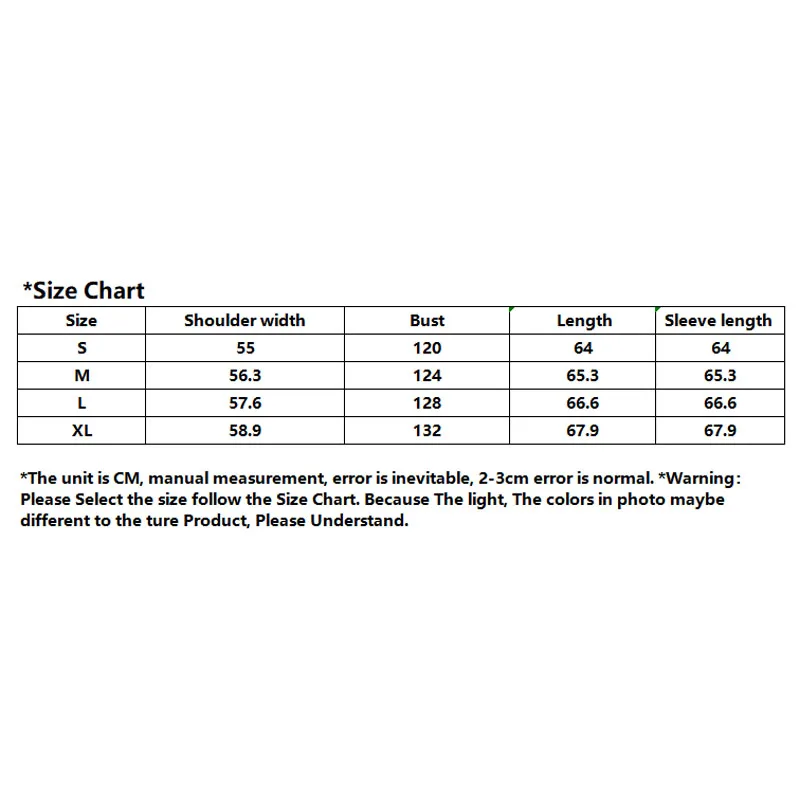 *Size Chart

| Size | Shoulder width | Bust | Length | Sleeve length |
|---|---|---|---|---|
| S | 55 | 120 | 64 | 64 |
| M | 56.3 | 124 | 65.3 | 65.3 |
| L | 57.6 | 128 | 66.6 | 66.6 |
| XL | 58.9 | 132 | 67.9 | 67.9 |

*The unit is CM, manual measurement, error is inevitable, 2-3cm error is normal. *Warning: Please Select the size follow the Size Chart. Because The light, The colors in photo maybe different to the ture Product, Please Understand.